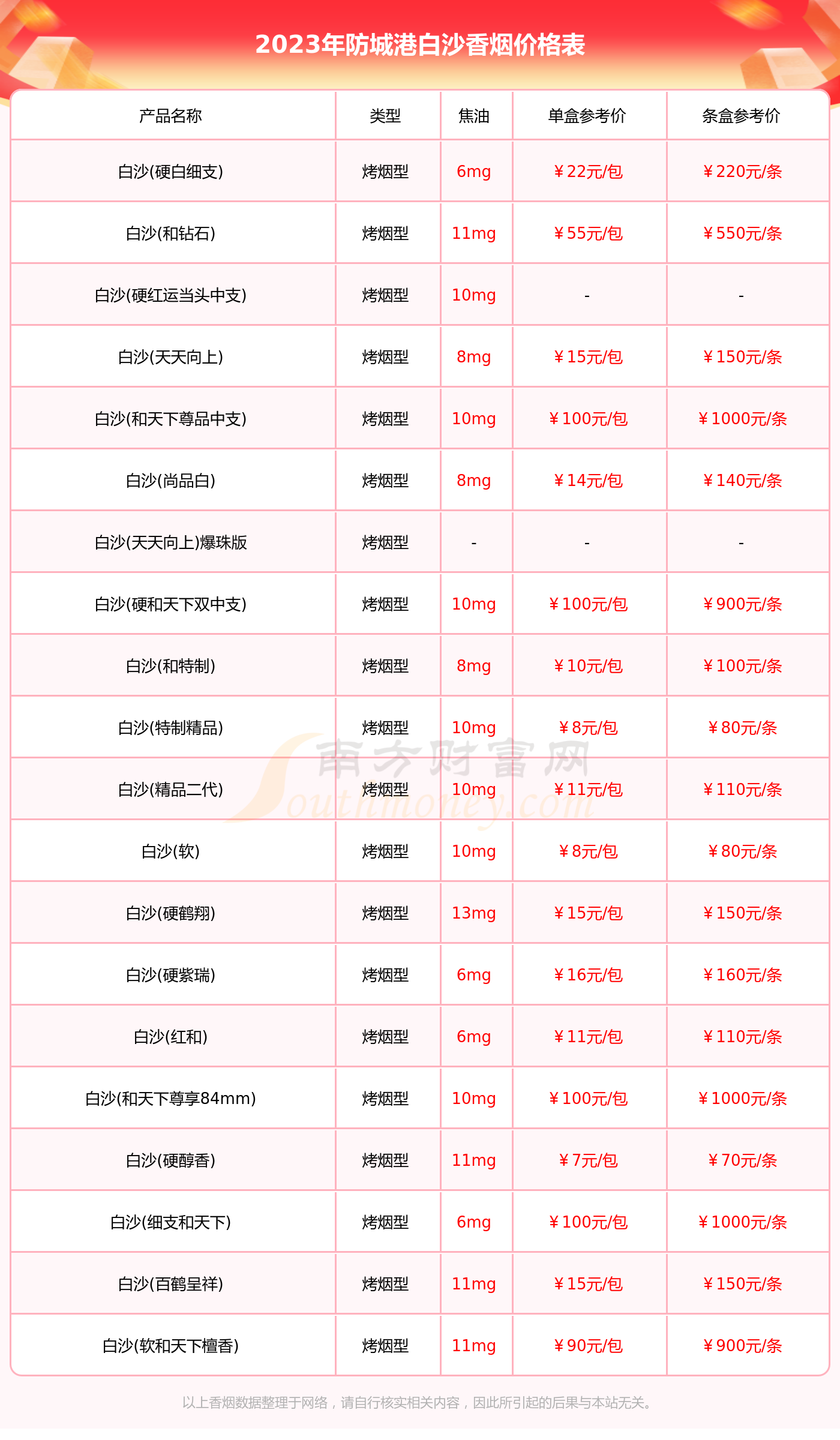 2023年防城港白沙香烟价格表

| 产品名称 | 类型 | 焦油 | 单盒参考价 | 条盒参考价 |
|---|---|---|---|---|
| 白沙(硬白细支) | 烤烟型 | 6mg | ￥22元/包 | ￥220元/条 |
| 白沙(和钻石) | 烤烟型 | 11mg | ￥55元/包 | ￥550元/条 |
| 白沙(硬红运当头中支) | 烤烟型 | 10mg | - | - |
| 白沙(天天向上) | 烤烟型 | 8mg | ￥15元/包 | ￥150元/条 |
| 白沙(和天下尊品中支) | 烤烟型 | 10mg | ￥100元/包 | ￥1000元/条 |
| 白沙(尚品白) | 烤烟型 | 8mg | ￥14元/包 | ￥140元/条 |
| 白沙(天天向上)爆珠版 | 烤烟型 | - | - | - |
| 白沙(硬和天下双中支) | 烤烟型 | 10mg | ￥100元/包 | ￥900元/条 |
| 白沙(和特制) | 烤烟型 | 8mg | ￥10元/包 | ￥100元/条 |
| 白沙(特制精品) | 烤烟型 | 10mg | ￥8元/包 | ￥80元/条 |
| 白沙(精品二代) | 烤烟型 | 10mg | ￥11元/包 | ￥110元/条 |
| 白沙(软) | 烤烟型 | 10mg | ￥8元/包 | ￥80元/条 |
| 白沙(硬鹤翔) | 烤烟型 | 13mg | ￥15元/包 | ￥150元/条 |
| 白沙(硬紫瑞) | 烤烟型 | 6mg | ￥16元/包 | ￥160元/条 |
| 白沙(红和) | 烤烟型 | 6mg | ￥11元/包 | ￥110元/条 |
| 白沙(和天下尊享84mm) | 烤烟型 | 10mg | ￥100元/包 | ￥1000元/条 |
| 白沙(硬醇香) | 烤烟型 | 11mg | ￥7元/包 | ￥70元/条 |
| 白沙(细支和天下) | 烤烟型 | 6mg | ￥100元/包 | ￥1000元/条 |
| 白沙(百鹤呈祥) | 烤烟型 | 11mg | ￥15元/包 | ￥150元/条 |
| 白沙(软和天下檀香) | 烤烟型 | 11mg | ￥90元/包 | ￥900元/条 |

南方财富网 Southmoney.com

以上香烟数据整理于网络，请自行核实相关内容，因此所引起的后果与本站无关。